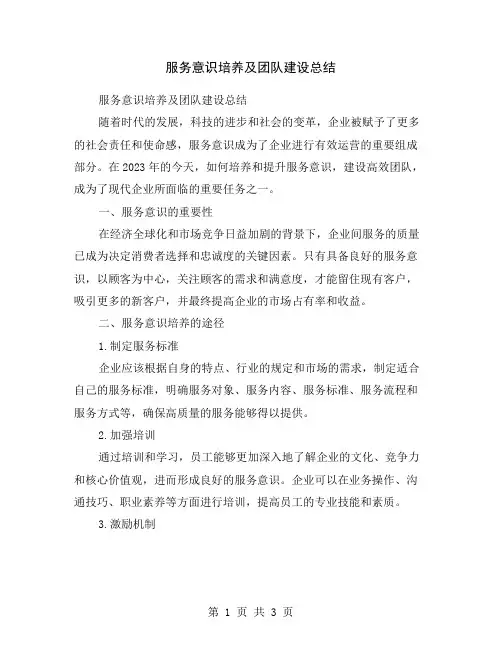 服务意识培养及团队建设总结

服务意识培养及团队建设总结

随着时代的发展，科技的进步和社会的变革，企业被赋予了更多的社会责任和使命感，服务意识成为了企业进行有效运营的重要组成部分。在2023年的今天，如何培养和提升服务意识，建设高效团队，成为了现代企业所面临的重要任务之一。

一、服务意识的重要性

在经济全球化和市场竞争日益加剧的背景下，企业间服务的质量已成为决定消费者选择和忠诚度的关键因素。只有具备良好的服务意识，以顾客为中心，关注顾客的需求和满意度，才能留住现有客户，吸引更多的新客户，并最终提高企业的市场占有率和收益。

二、服务意识培养的途径

1.制定服务标准

企业应该根据自身的特点、行业的规定和市场的需求，制定适合自己的服务标准，明确服务对象、服务内容、服务标准、服务流程和服务方式等，确保高质量的服务能够得以提供。

2.加强培训

通过培训和学习，员工能够更加深入地了解企业的文化、竞争力和核心价值观，进而形成良好的服务意识。企业可以在业务操作、沟通技巧、职业素养等方面进行培训，提高员工的专业技能和素质。

3.激励机制

第 1 页 共 3 页